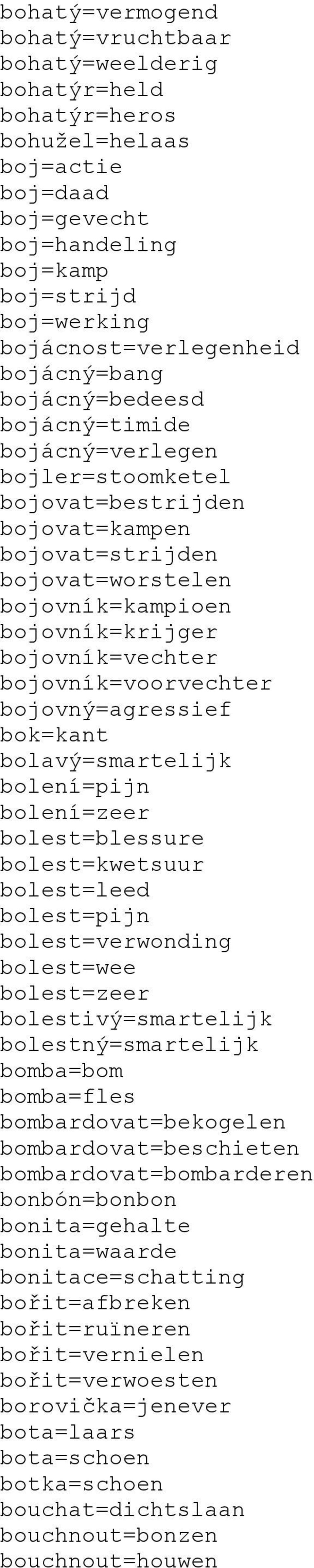 bohatý=vermogend
bohatý=vruchtbaar
bohatý=weelderig
bohatýr=held
bohatýr=heros
bohužel=helaas
boj=actie
boj=daad
boj=gevecht
boj=handeling
boj=kamp
boj=strijd
boj=werking
bojácnost=verlegenheid
bojácný=bang
bojácný=bedeesd
bojácný=timide
bojácný=verlegen
bojler=stoomketel
bojovat=bestrijden
bojovat=kampen
bojovat=strijden
bojovat=worstelen
bojovník=kampioen
bojovník=krijger
bojovník=vechter
bojovník=voorvechter
bojovný=agressief
bok=kant
bolavý=smartelijk
bolení=pijn
bolení=zeer
bolest=blessure
bolest=kwetsuur
bolest=leed
bolest=pijn
bolest=verwonding
bolest=wee
bolest=zeer
bolestivý=smartelijk
bolestný=smartelijk
bomba=bom
bomba=fles
bombardovat=bekogelen
bombardovat=beschieten
bombardovat=bombarderen
bonbón=bonbon
bonita=gehalte
bonita=waarde
bonitace=schatting
bořit=afbreken
bořit=ruïneren
bořit=vernielen
bořit=verwoesten
borovička=jenever
bota=laars
bota=schoen
botka=schoen
bouchat=dichtslaan
bouchnout=bonzen
bouchnout=houwen